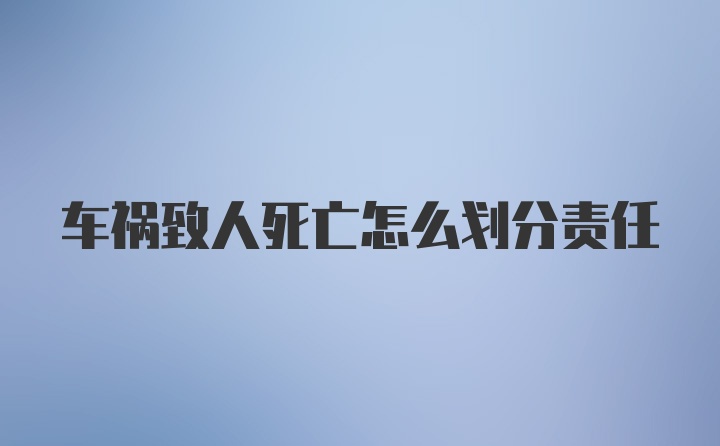 车祸致人死亡怎么划分责任